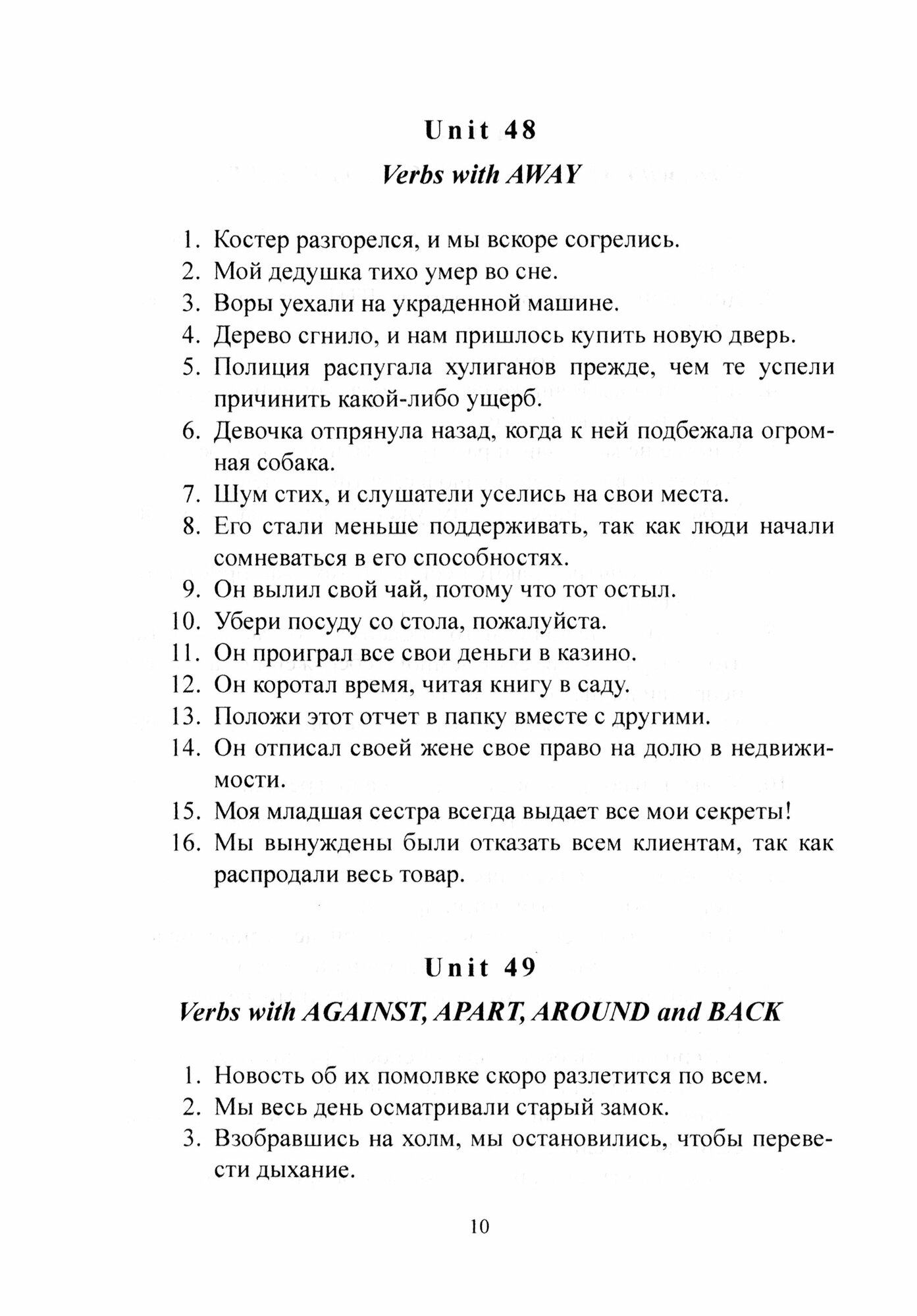 Unit 48

Verbs with AWAY

1. Костер разгорелся, и мы вскоре согрелись.
2. Мой дедушка тихо умер во сне.
3. Воры уехали на украденной машине.
4. Дерево сгнило, и нам пришлось купить новую дверь.
5. Полиция распугала хулиганов прежде, чем те успели причинить какой-либо ущерб.
6. Девочка отпрянула назад, когда к ней подбежала огромная собака.
7. Шум стих, и слушатели уселись на свои места.
8. Его стали меньше поддерживать, так как люди начали сомневаться в его способностях.
9. Он вылил свой чай, потому что тот остыл.
10. Убери посуду со стола, пожалуйста.
11. Он проиграл все свои деньги в казино.
12. Он коротал время, читая книгу в саду.
13. Положи этот отчет в папку вместе с другими.
14. Он отписал своей жене свое право на долю в недвижимости.
15. Моя младшая сестра всегда выдает все мои секреты!
16. Мы вынуждены были отказать всем клиентам, так как распродали весь товар.

Unit 49

Verbs with AGAINST, APART, AROUND and BACK

1. Новость об их помолвке скоро разлетится по всем.
2. Мы весь день осматривали старый замок.
3. Взобравшись на холм, мы остановились, чтобы перевести дыхание.

10